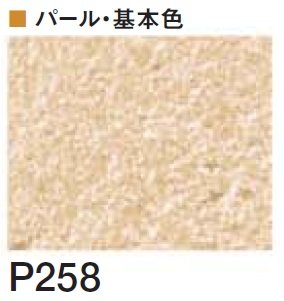 ■ パール・基本色

P258